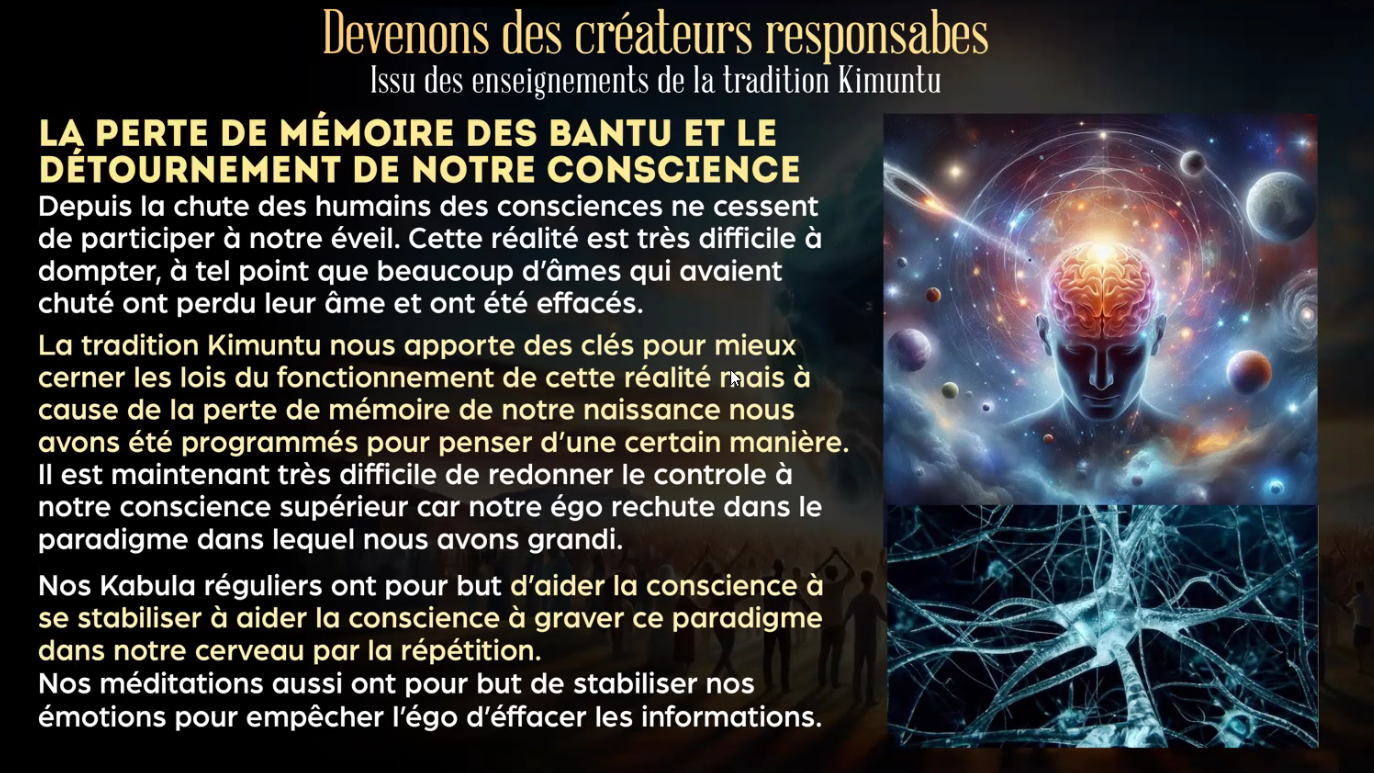 Devenons des créateurs responsabes
Issu des enseignements de la tradition Kimuntu

LA PERTE DE MÉMOIRE DES BANTU ET LE DÉTOURNEMENT DE NOTRE CONSCIENCE

Depuis la chute des humains des consciences ne cessent de participer à notre éveil. Cette réalité est très difficile à dompter, à tel point que beaucoup d'âmes qui avaient chuté ont perdu leur âme et ont été effacés.

La tradition Kimuntu nous apporte des clés pour mieux cerner les lois du fonctionnement de cette réalité mais à cause de la perte de mémoire de notre naissance nous avons été programmés pour penser d'une certain manière. Il est maintenant très difficile de redonner le controle à notre conscience supérieur car notre égo rechute dans le paradigme dans lequel nous avons grandi.

Nos Kabula réguliers ont pour but d'aider la conscience à se stabiliser à aider la conscience à graver ce paradigme dans notre cerveau par la répétition.
Nos méditations aussi ont pour but de stabiliser nos émotions pour empêcher l'égo d'éffacer les informations.